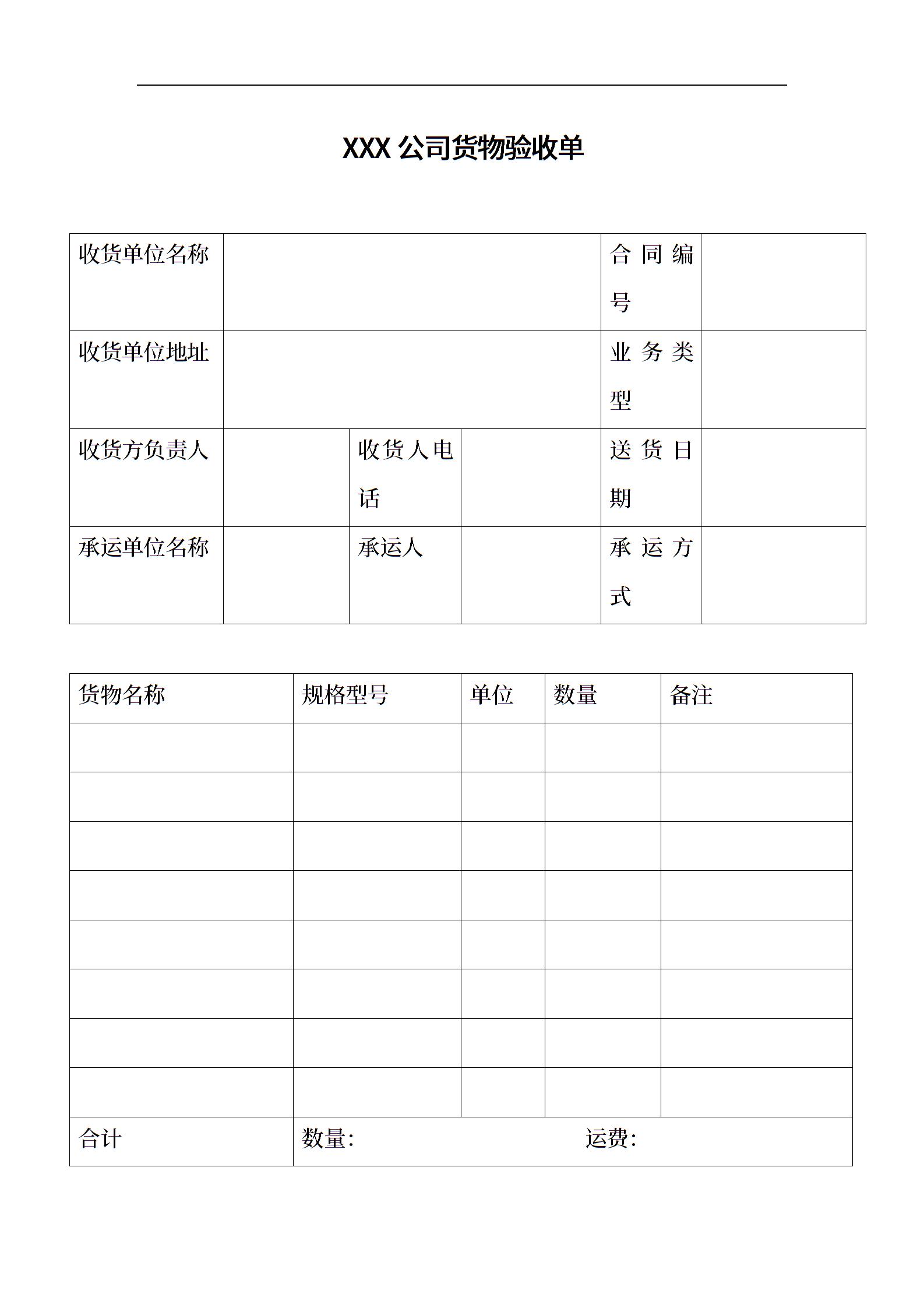 XXX 公司货物验收单

| 收货单位名称 | | | | 合同编号 | |
|---|---|---|---|---|---|
| 收货单位地址 | | | | 业务类型 | |
| 收货方负责人 | | 收货人电话 | | 送货日期 | |
| 承运单位名称 | | 承运人 | | 承运方式 | |

| 货物名称 | 规格型号 | 单位 | 数量 | 备注 |
|---|---|---|---|---|
| | | | | |
| | | | | |
| | | | | |
| | | | | |
| | | | | |
| | | | | |
| | | | | |
| | | | | |
| 合计 | 数量: | | 运费: | |